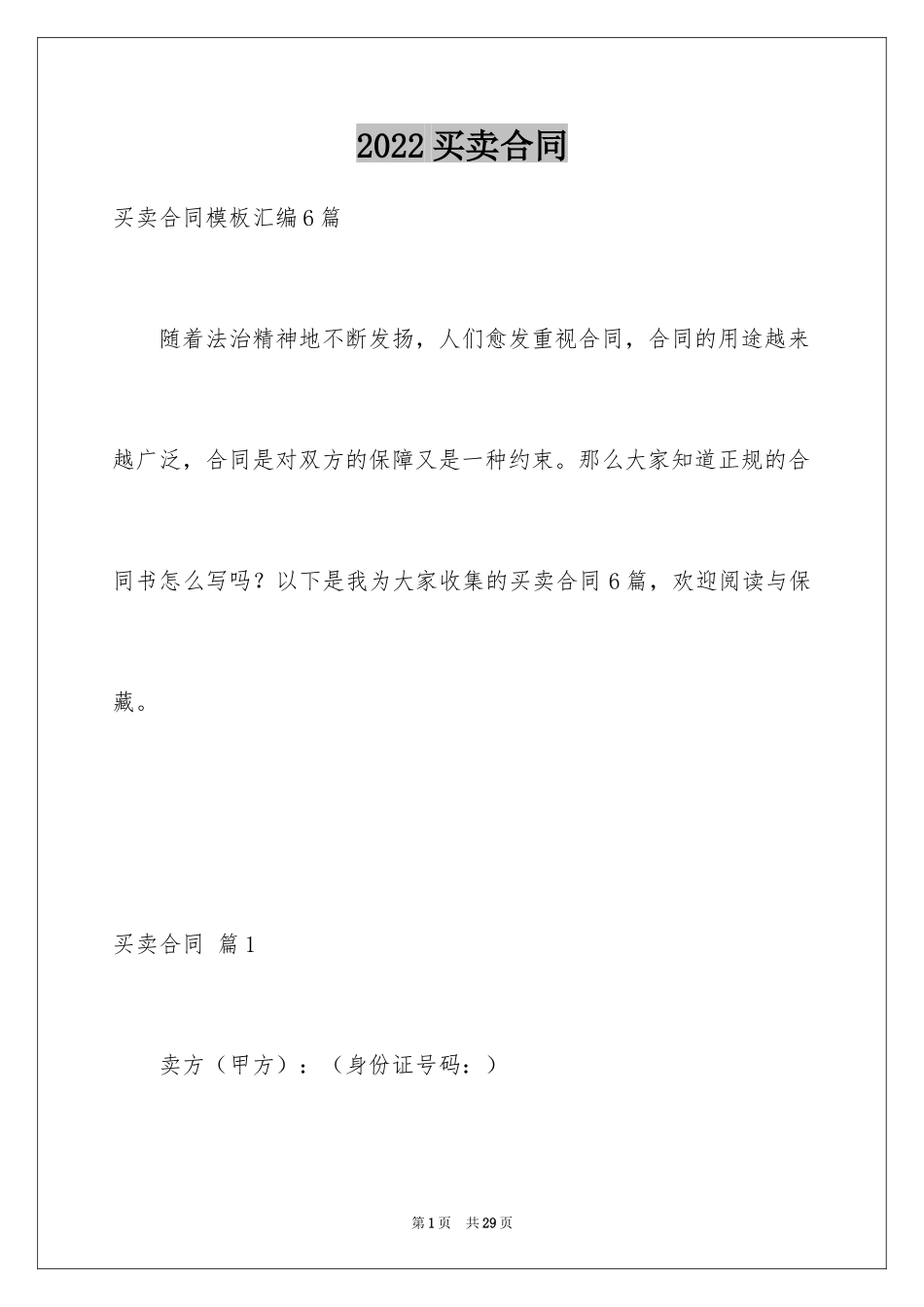 2022 买卖合同

买卖合同模板汇编 6 篇

随着法治精神地不断发扬，人们愈发重视合同，合同的用途越来越广泛，合同是对双方的保障又是一种约束。那么大家知道正规的合同书怎么写吗？以下是我为大家收集的买卖合同 6 篇，欢迎阅读与保藏。

买卖合同 篇 1

卖方（甲方）：（身份证号码：）

第 1 页 共 29 页